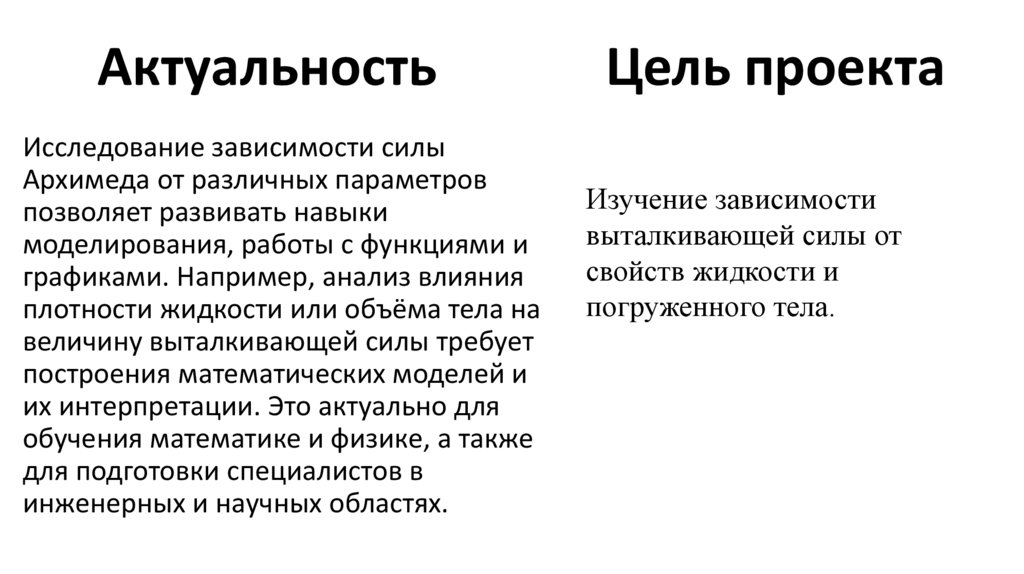 Актуальность

Исследование зависимости силы Архимеда от различных параметров позволяет развивать навыки моделирования, работы с функциями и графиками. Например, анализ влияния плотности жидкости или объёма тела на величину выталкивающей силы требует построения математических моделей и их интерпретации. Это актуально для обучения математике и физике, а также для подготовки специалистов в инженерных и научных областях.

Цель проекта

Изучение зависимости выталкивающей силы от свойств жидкости и погруженного тела.